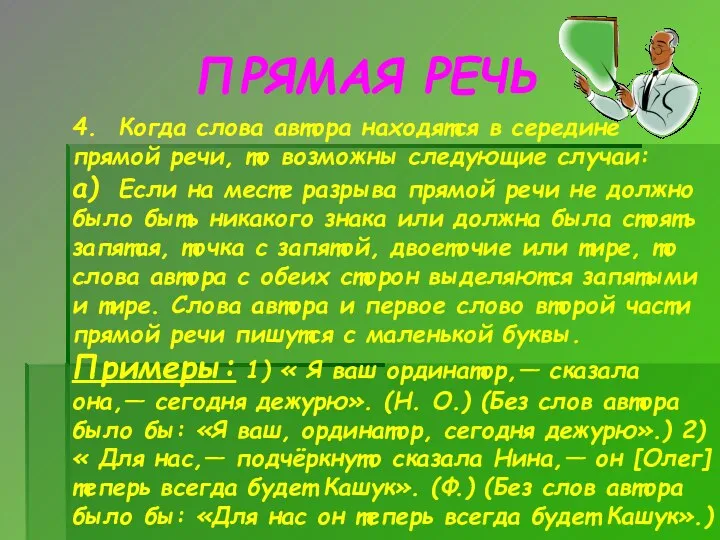 ПРЯМАЯ РЕЧЬ

4. Когда слова автора находятся в середине прямой речи, то возможны следующие случаи:
а) Если на месте разрыва прямой речи не должно было быть никакого знака или должна была стоять запятая, точка с запятой, двоеточие или тире, то слова автора с обеих сторон выделяются запятыми и тире. Слова автора и первое слово второй части прямой речи пишутся с маленькой буквы.

Примеры: 1) « Я ваш ординатор,— сказала она,— сегодня дежурю». (Н. О.) (Без слов автора было бы: «Я ваш, ординатор, сегодня дежурю».) 2) « Для нас,— подчёркнуто сказала Нина,— он [Олег] теперь всегда будет Кашук». (Ф.) (Без слов автора было бы: «Для нас он теперь всегда будет Кашук».)